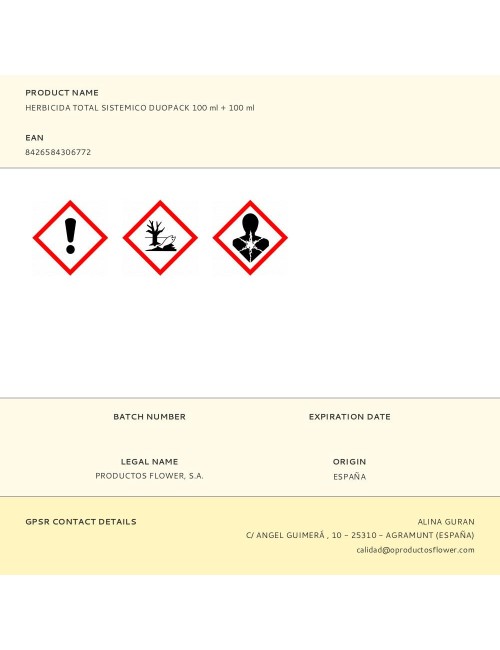 PRODUCT NAME
HERBICIDA TOTAL SISTEMICO DUOPACK 100 ml + 100 ml

EAN
8426584306772

BATCH NUMBER

EXPIRATION DATE

LEGAL NAME
PRODUCTOS FLOWER, S.A.

ORIGIN
ESPAÑA

GPSR CONTACT DETAILS

ALINA GURAN
C/ ANGEL GUIMERÁ , 10 – 25310 – AGRAMUNT (ESPAÑA)
calidad@oproductosflower.com